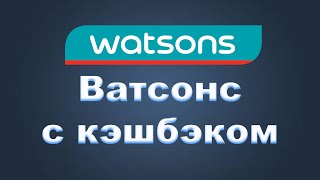 watsons

Ватсонс с кэшбэком